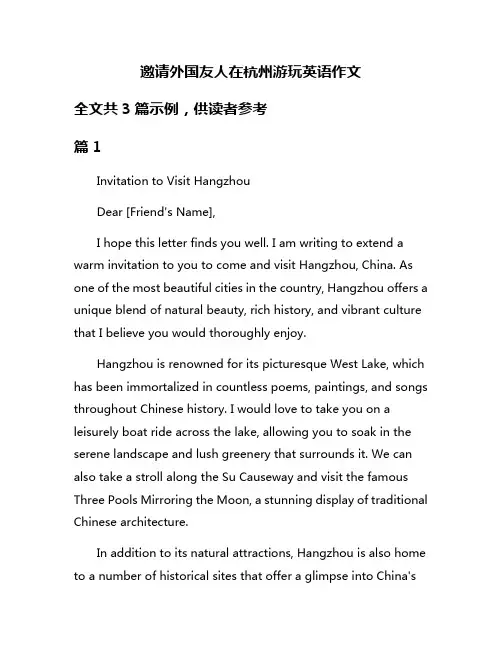 邀请外国友人在杭州游玩英语作文

全文共 3 篇示例，供读者参考

篇 1

Invitation to Visit Hangzhou

Dear [Friend's Name],

I hope this letter finds you well. I am writing to extend a warm invitation to you to come and visit Hangzhou, China. As one of the most beautiful cities in the country, Hangzhou offers a unique blend of natural beauty, rich history, and vibrant culture that I believe you would thoroughly enjoy.

Hangzhou is renowned for its picturesque West Lake, which has been immortalized in countless poems, paintings, and songs throughout Chinese history. I would love to take you on a leisurely boat ride across the lake, allowing you to soak in the serene landscape and lush greenery that surrounds it. We can also take a stroll along the Su Causeway and visit the famous Three Pools Mirroring the Moon, a stunning display of traditional Chinese architecture.

In addition to its natural attractions, Hangzhou is also home to a number of historical sites that offer a glimpse into China's